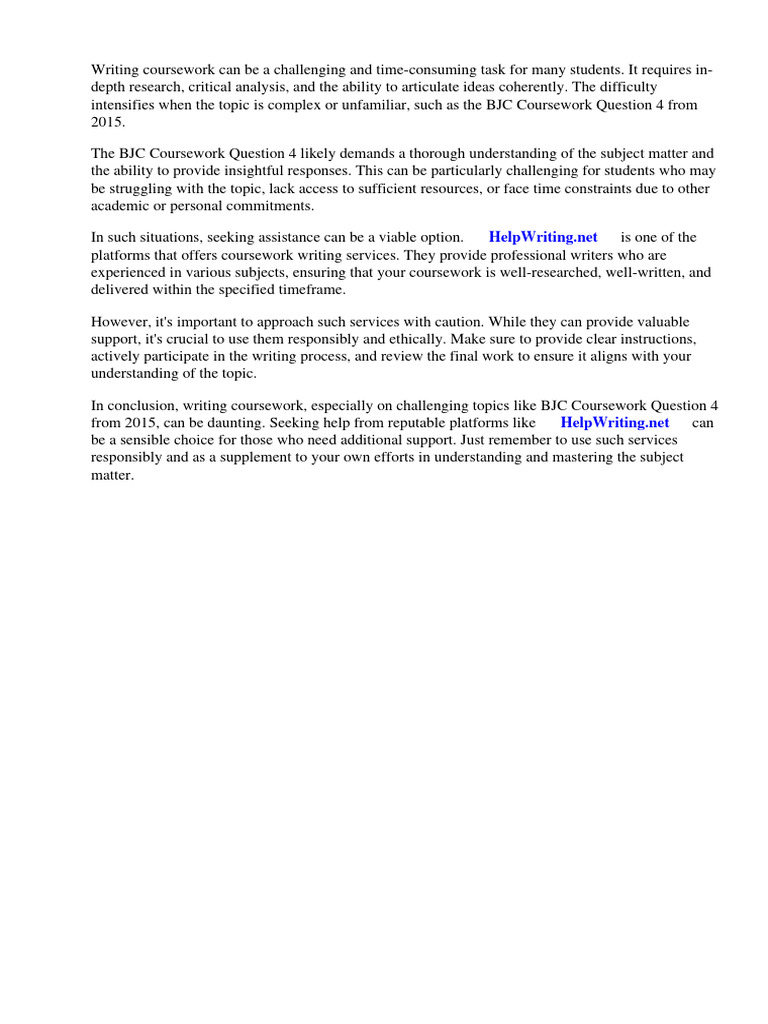 Writing coursework can be a challenging and time-consuming task for many students. It requires in-depth research, critical analysis, and the ability to articulate ideas coherently. The difficulty intensifies when the topic is complex or unfamiliar, such as the BJC Coursework Question 4 from 2015.

The BJC Coursework Question 4 likely demands a thorough understanding of the subject matter and the ability to provide insightful responses. This can be particularly challenging for students who may be struggling with the topic, lack access to sufficient resources, or face time constraints due to other academic or personal commitments.

In such situations, seeking assistance can be a viable option. HelpWriting.net is one of the platforms that offers coursework writing services. They provide professional writers who are experienced in various subjects, ensuring that your coursework is well-researched, well-written, and delivered within the specified timeframe.

However, it's important to approach such services with caution. While they can provide valuable support, it's crucial to use them responsibly and ethically. Make sure to provide clear instructions, actively participate in the writing process, and review the final work to ensure it aligns with your understanding of the topic.

In conclusion, writing coursework, especially on challenging topics like BJC Coursework Question 4 from 2015, can be daunting. Seeking help from reputable platforms like HelpWriting.net can be a sensible choice for those who need additional support. Just remember to use such services responsibly and as a supplement to your own efforts in understanding and mastering the subject matter.